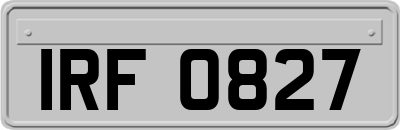 IRF 0827